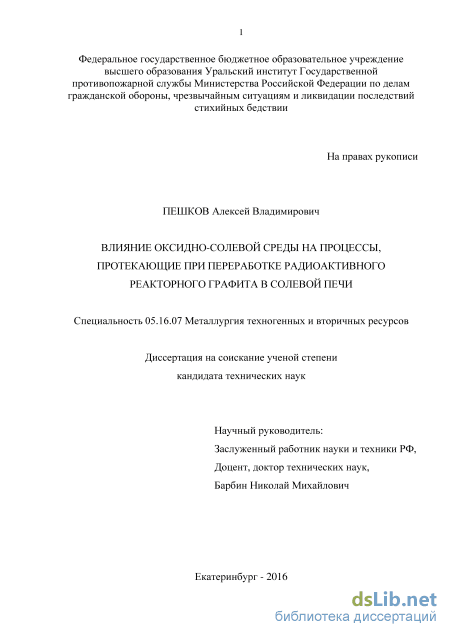 1

Федеральное государственное бюджетное образовательное учреждение высшего образования Уральский институт Государственной противопожарной службы Министерства Российской Федерации по делам гражданской обороны, чрезвычайным ситуациям и ликвидации последствий стихийных бедствии

На правах рукописи

ПЕШКОВ Алексей Владимирович

ВЛИЯНИЕ ОКСИДНО-СОЛЕВОЙ СРЕДЫ НА ПРОЦЕССЫ, ПРОТЕКАЮЩИЕ ПРИ ПЕРЕРАБОТКЕ РАДИОАКТИВНОГО РЕАКТОРНОГО ГРАФИТА В СОЛЕВОЙ ПЕЧИ

Специальность 05.16.07 Металлургия техногенных и вторичных ресурсов

Диссертация на соискание ученой степени кандидата технических наук

Научный руководитель:
Заслуженный работник науки и техники РФ,
Доцент, доктор технических наук,
Барбин Николай Михайлович

Екатеринбург - 2016

dsLib.net
библиотека диссертаций